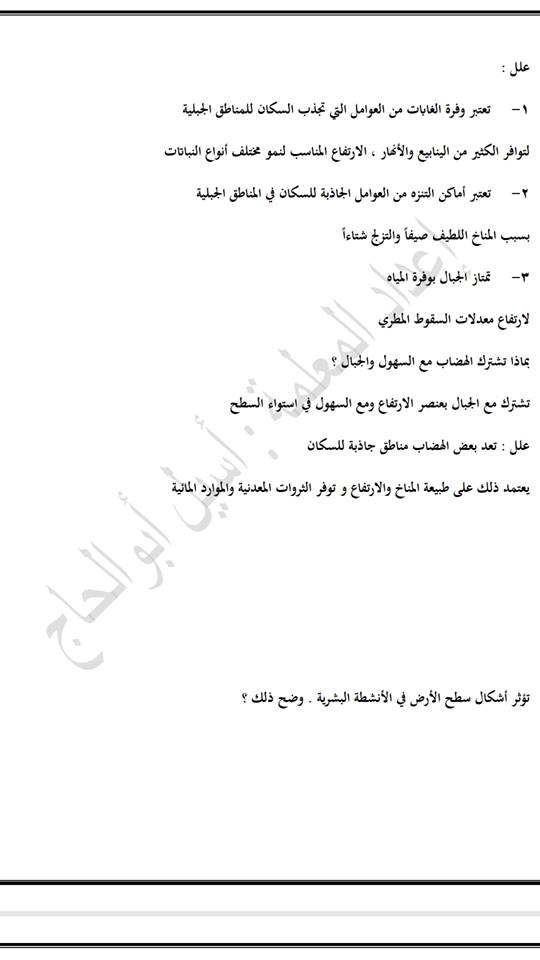 علل :

١- تعتبر وفرة الغابات من العوامل التي تجذب السكان للمناطق الجبلية

لتوافر الكثير من الينابيع والأنهار ، الارتفاع المناسب لنمو مختلف أنواع النباتات

٢- تعتبر أماكن التنزه من العوامل الجاذبة للسكان في المناطق الجبلية

بسبب المناخ اللطيف صيفاً والتزلج شتاءاً

٣- تمتاز الجبال بوفرة المياه

لارتفاع معدلات السقوط المطري

بماذا تشترك الهضاب مع السهول والجبال ؟

تشترك مع الجبال بعنصر الارتفاع ومع السهول في استواء السطح

علل : تعد بعض الهضاب مناطق جاذبة للسكان

يعتمد ذلك على طبيعة المناخ والارتفاع و توفر الثروات المعدنية والموارد المائية

تؤثر أشكال سطح الأرض في الأنشطة البشرية . وضح ذلك ؟

إعداد المعلمة : أسيل أبو الحاج